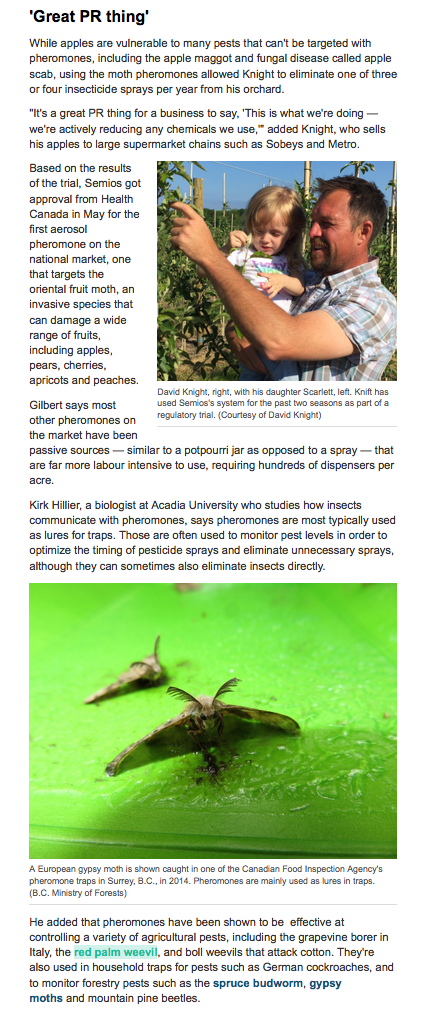 'Great PR thing'

While apples are vulnerable to many pests that can't be targeted with pheromones, including the apple maggot and fungal disease called apple scab, using the moth pheromones allowed Knight to eliminate one of three or four insecticide sprays per year from his orchard.

"It's a great PR thing for a business to say, 'This is what we're doing — we're actively reducing any chemicals we use,'" added Knight, who sells his apples to large supermarket chains such as Sobeys and Metro.

Based on the results of the trial, Semios got approval from Health Canada in May for the first aerosol pheromone on the national market, one that targets the oriental fruit moth, an invasive species that can damage a wide range of fruits, including apples, pears, cherries, apricots and peaches.

David Knight, right, with his daughter Scarlett, left. Knift has used Semios's system for the past two seasons as part of a regulatory trial. (Courtesy of David Knight)

Gilbert says most other pheromones on the market have been passive sources — similar to a potpourri jar as opposed to a spray — that are far more labour intensive to use, requiring hundreds of dispensers per acre.

Kirk Hillier, a biologist at Acadia University who studies how insects communicate with pheromones, says pheromones are most typically used as lures for traps. Those are often used to monitor pest levels in order to optimize the timing of pesticide sprays and eliminate unnecessary sprays, although they can sometimes also eliminate insects directly.

A European gypsy moth is shown caught in one of the Canadian Food Inspection Agency's pheromone traps in Surrey, B.C., in 2014. Pheromones are mainly used as lures in traps. (B.C. Ministry of Forests)

He added that pheromones have been shown to be effective at controlling a variety of agricultural pests, including the grapevine borer in Italy, the red palm weevil, and boll weevils that attack cotton. They're also used in household traps for pests such as German cockroaches, and to monitor forestry pests such as the spruce budworm, gypsy moths and mountain pine beetles.